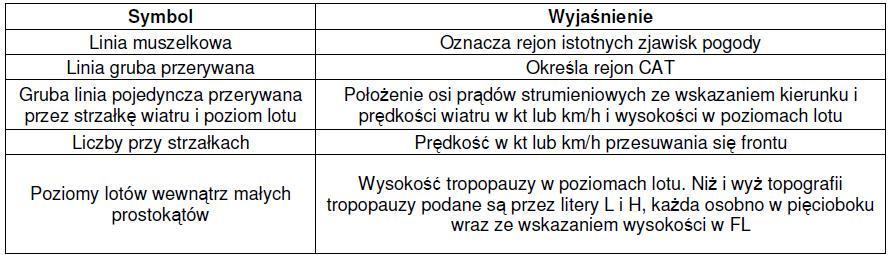 | Symbol | Wyjaśnienie |
|---|---|
| Linia muszelkowa | Oznacza rejon istotnych zjawisk pogody |
| Linia gruba przerywana | Określa rejon CAT |
| Gruba linia pojedyncza przerywana przez strzałkę wiatru i poziom lotu | Położenie osi prądów strumieniowych ze wskazaniem kierunku i prędkości wiatru w kt lub km/h i wysokości w poziomach lotu |
| Liczby przy strzałkach | Prędkość w kt lub km/h przesuwania się frontu |
| Poziomy lotów wewnątrz małych prostokątów | Wysokość tropopauzy w poziomach lotu. Niż i wyż topografii tropopauzy podane są przez litery L i H, każda osobno w pięcioboku wraz ze wskazaniem wysokości w FL |